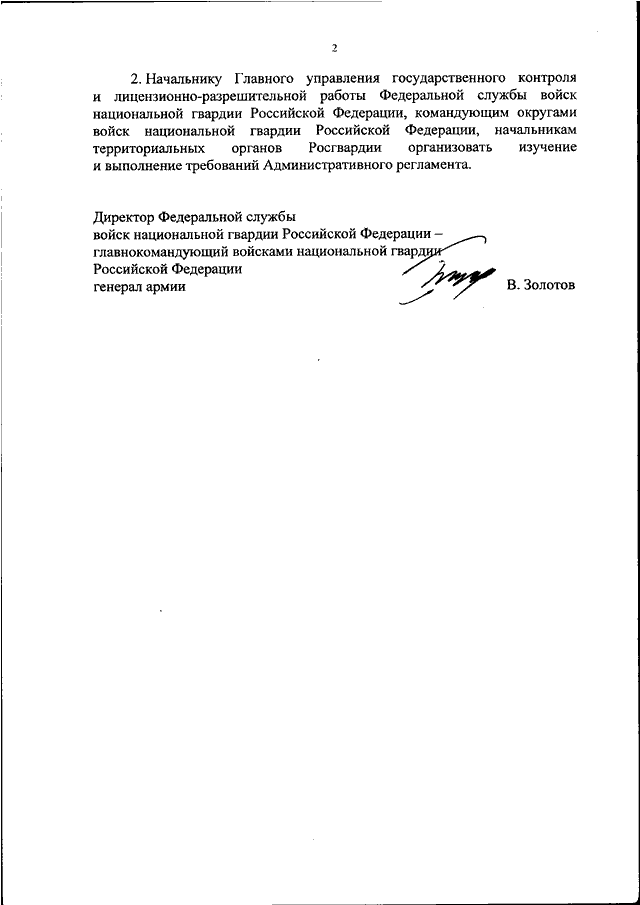 2

2. Начальнику Главного управления государственного контроля и лицензионно-разрешительной работы Федеральной службы войск национальной гвардии Российской Федерации, командующим округами войск национальной гвардии Российской Федерации, начальникам территориальных органов Росгвардии организовать изучение и выполнение требований Административного регламента.

Директор Федеральной службы
войск национальной гвардии Российской Федерации –
главнокомандующий войсками национальной гвардии
Российской Федерации
генерал армии В. Золотов